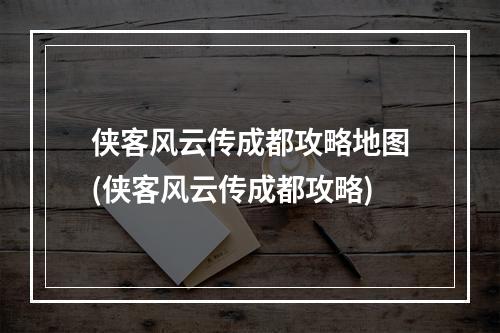 侠客风云传成都攻略地图(侠客风云传成都攻略)